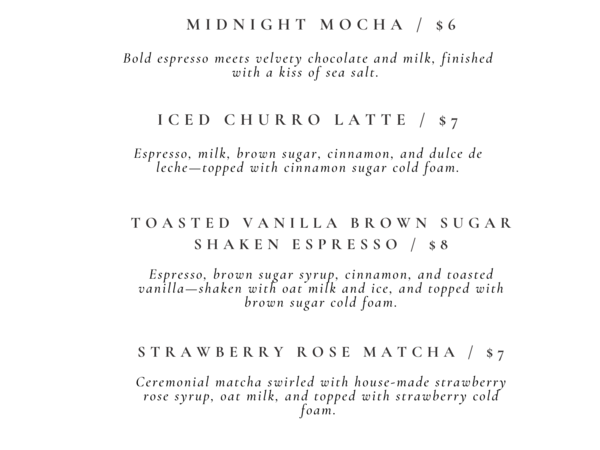 MIDNIGHT MOCHA / $6

Bold espresso meets velvety chocolate and milk, finished with a kiss of sea salt.

ICED CHURRO LATTE / $7

Espresso, milk, brown sugar, cinnamon, and dulce de leche—topped with cinnamon sugar cold foam.

TOASTED VANILLA BROWN SUGAR SHAKEN ESPRESSO / $8

Espresso, brown sugar syrup, cinnamon, and toasted vanilla—shaken with oat milk and ice, and topped with brown sugar cold foam.

STRAWBERRY ROSE MATCHA / $7

Ceremonial matcha swirled with house-made strawberry rose syrup, oat milk, and topped with strawberry cold foam.